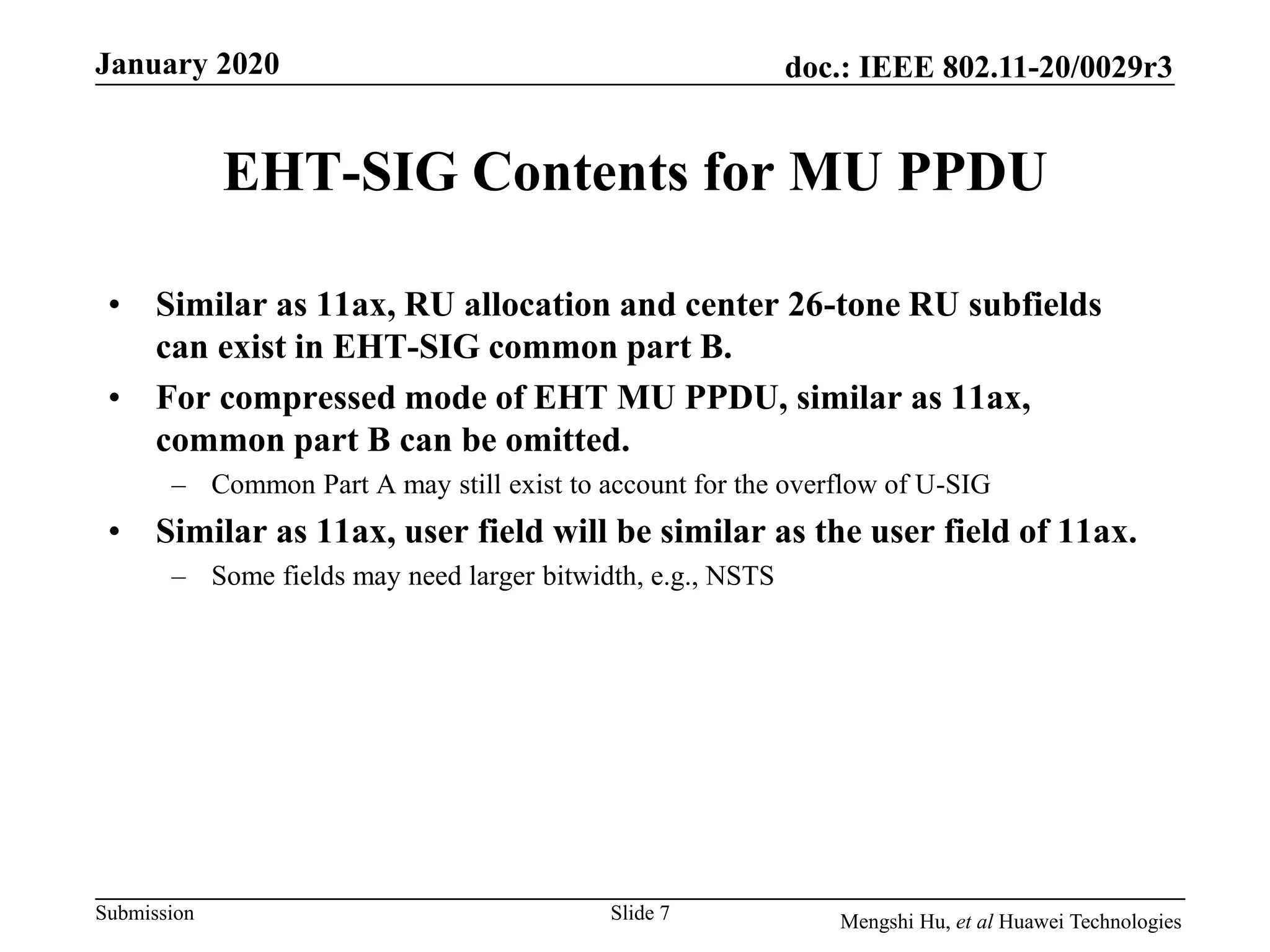 January 2020

doc.: IEEE 802.11-20/0029r3

EHT-SIG Contents for MU PPDU

• Similar as 11ax, RU allocation and center 26-tone RU subfields can exist in EHT-SIG common part B.
• For compressed mode of EHT MU PPDU, similar as 11ax, common part B can be omitted.
– Common Part A may still exist to account for the overflow of U-SIG
• Similar as 11ax, user field will be similar as the user field of 11ax.
– Some fields may need larger bitwidth, e.g., NSTS

Submission

Slide 7

Mengshi Hu, et al Huawei Technologies